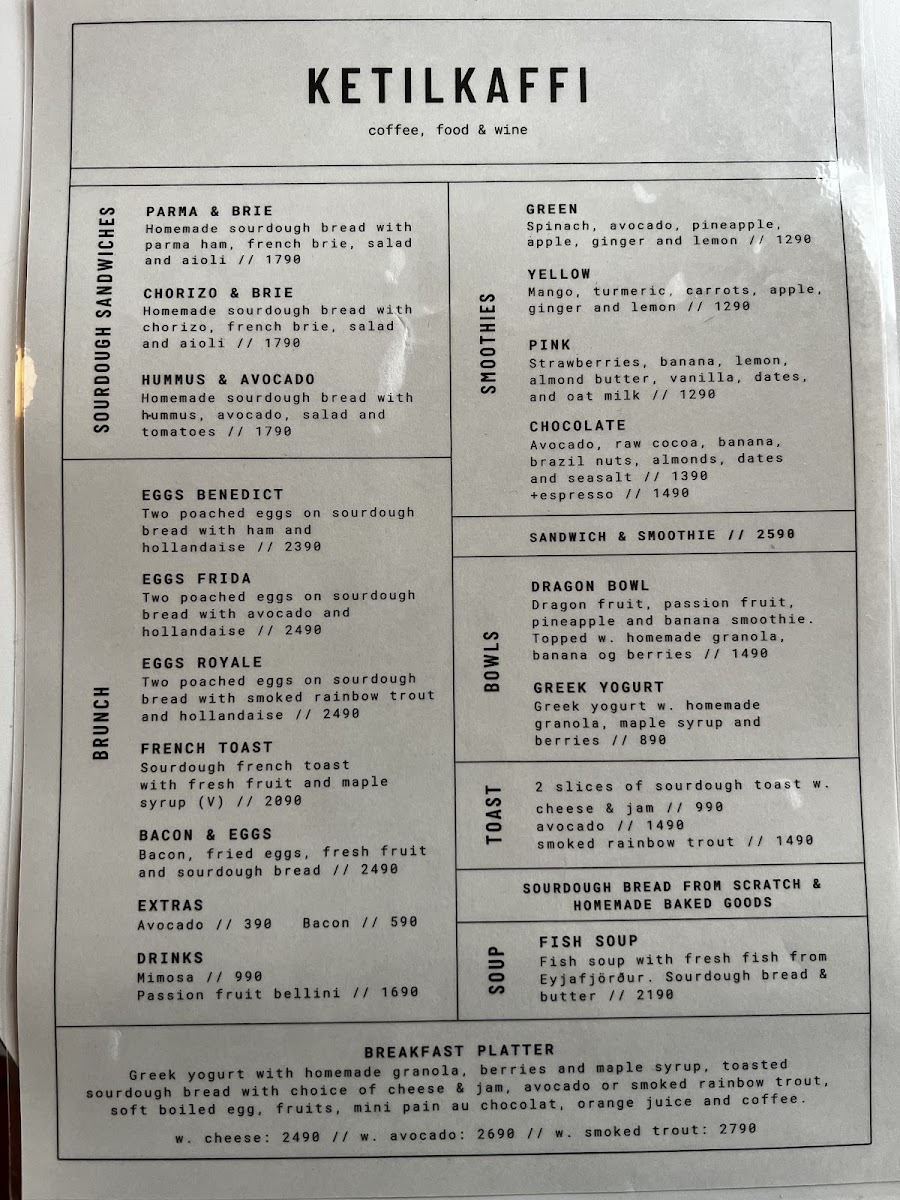 KETILKAFFI

coffee, food & wine

SOURDOUGH SANDWICHES

PARMA & BRIE
Homemade sourdough bread with parma ham, french brie, salad and aioli // 1790

CHORIZO & BRIE
Homemade sourdough bread with chorizo, french brie, salad and aioli // 1790

HUMMUS & AVOCADO
Homemade sourdough bread with hummus, avocado, salad and tomatoes // 1790

BRUNCH

EGGS BENEDICT
Two poached eggs on sourdough bread with ham and hollandaise // 2390

EGGS FRIDA
Two poached eggs on sourdough bread with avocado and hollandaise // 2490

EGGS ROYALE
Two poached eggs on sourdough bread with smoked rainbow trout and hollandaise // 2490

FRENCH TOAST
Sourdough french toast with fresh fruit and maple syrup (V) // 2090

BACON & EGGS
Bacon, fried eggs, fresh fruit and sourdough bread // 2490

EXTRAS
Avocado // 390 Bacon // 590

DRINKS
Mimosa // 990
Passion fruit bellini // 1690

SMOOTHIES

GREEN
Spinach, avocado, pineapple, apple, ginger and lemon // 1290

YELLOW
Mango, turmeric, carrots, apple, ginger and lemon // 1290

PINK
Strawberries, banana, lemon, almond butter, vanilla, dates, and oat milk // 1290

CHOCOLATE
Avocado, raw cocoa, banana, brazil nuts, almonds, dates and seasalt // 1390
+espresso // 1490

SANDWICH & SMOOTHIE // 2590

BOWLS

DRAGON BOWL
Dragon fruit, passion fruit, pineapple and banana smoothie. Topped w. homemade granola, banana og berries // 1490

GREEK YOGURT
Greek yogurt w. homemade granola, maple syrup and berries // 890

TOAST

2 slices of sourdough toast w.
cheese & jam // 990
avocado // 1490
smoked rainbow trout // 1490

SOURDOUGH BREAD FROM SCRATCH & HOMEMADE BAKED GOODS

SOUP

FISH SOUP
Fish soup with fresh fish from Eyjafjörður. Sourdough bread & butter // 2190

BREAKFAST PLATTER
Greek yogurt with homemade granola, berries and maple syrup, toasted sourdough bread with choice of cheese & jam, avocado or smoked rainbow trout, soft boiled egg, fruits, mini pain au chocolat, orange juice and coffee.

w. cheese: 2490 // w. avocado: 2690 // w. smoked trout: 2790